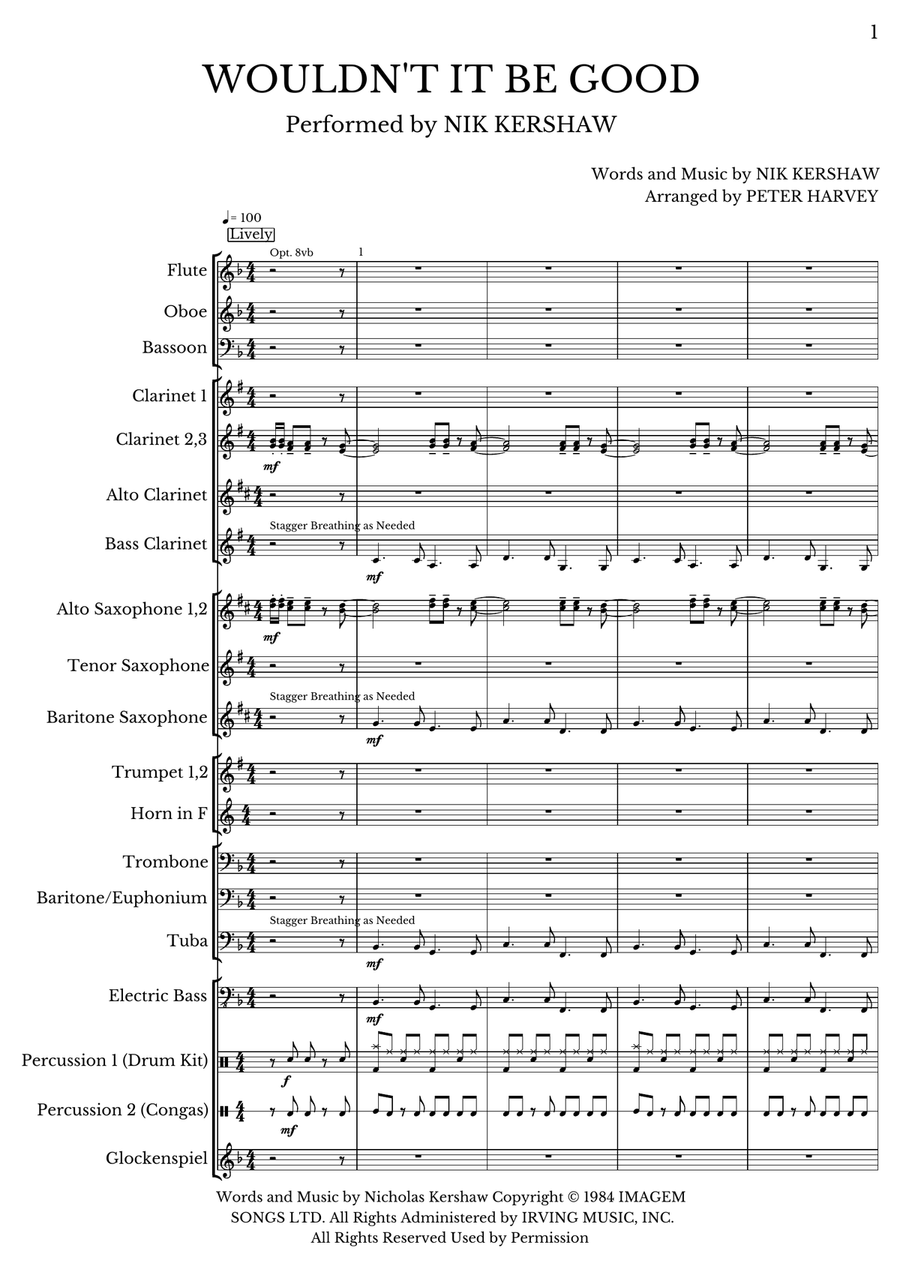 1

WOULDN'T IT BE GOOD

Performed by NIK KERSHAW

Words and Music by NIK KERSHAW
Arranged by PETER HARVEY

♩= 100
Lively

Opt. 8vb

1

Flute

Oboe

Bassoon

Clarinet 1

Clarinet 2,3

mf

Alto Clarinet

Stagger Breathing as Needed

Bass Clarinet

mf

Alto Saxophone 1,2

mf

Tenor Saxophone

Stagger Breathing as Needed

Baritone Saxophone

mf

Trumpet 1,2

Horn in F

Trombone

Baritone/Euphonium

Stagger Breathing as Needed

Tuba

mf

Electric Bass

mf

Percussion 1 (Drum Kit)

f

Percussion 2 (Congas)

mf

Glockenspiel

Words and Music by Nicholas Kershaw Copyright © 1984 IMAGEM SONGS LTD. All Rights Administered by IRVING MUSIC, INC.
All Rights Reserved Used by Permission